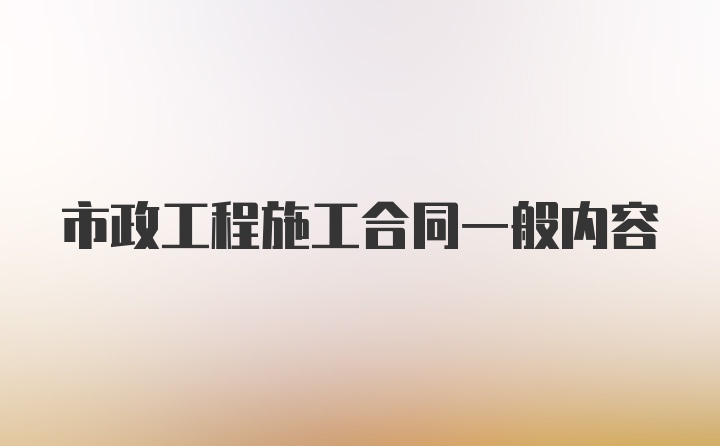 市政工程施工合同一般内容